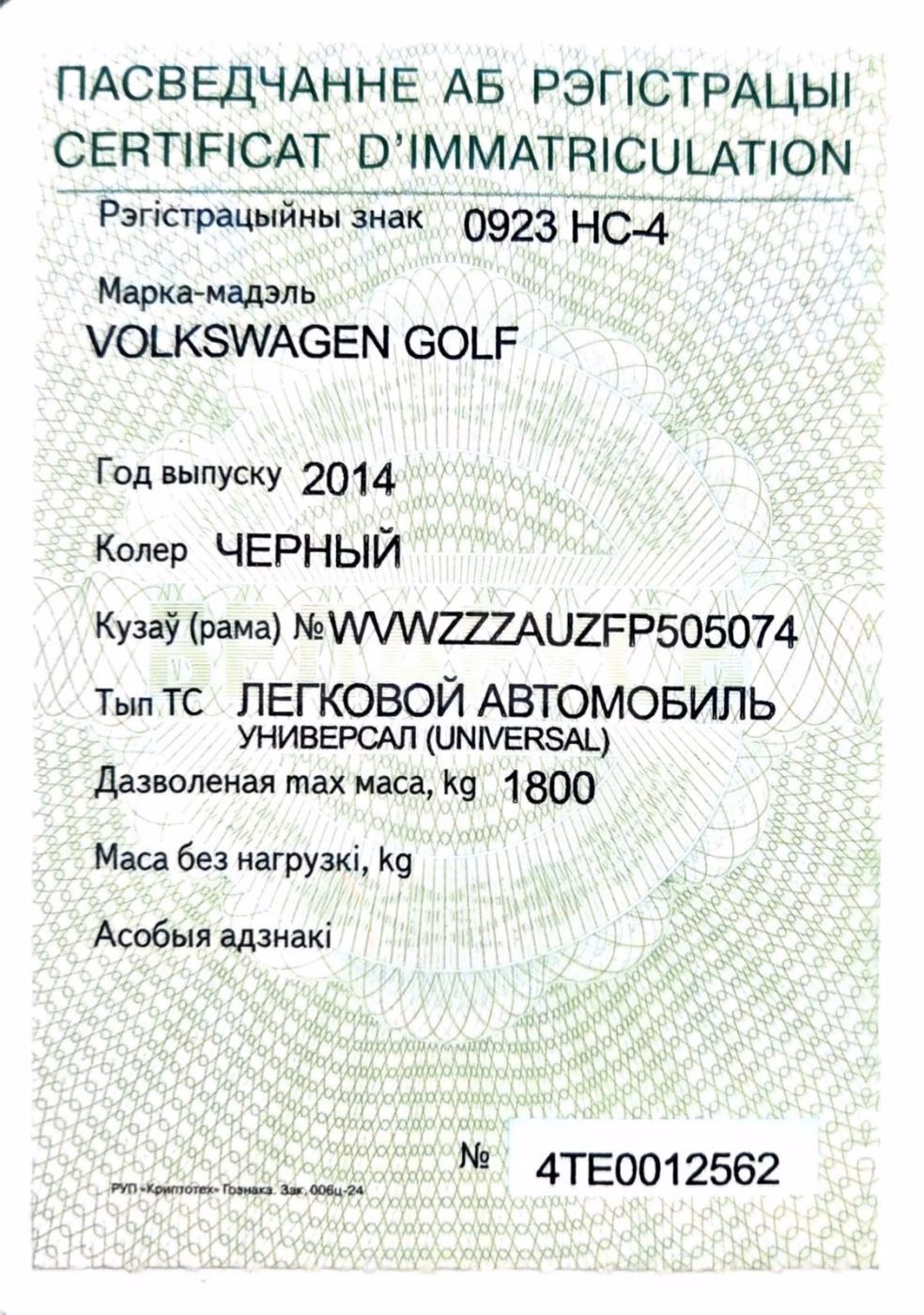 ПАСВЕДЧАННЕ АБ РЭГІСТРАЦЫІ
CERTIFICAT D'IMMATRICULATION

Рэгістрацыйны знак 0923 НС-4

Марка-мадэль
VOLKSWAGEN GOLF

Год выпуску 2014

Колер ЧЕРНЫЙ

Кузаў (рама) № WVWZZZAUZFP505074

Тып ТС ЛЕГКОВОЙ АВТОМОБИЛЬ
УНИВЕРСАЛ (UNIVERSAL)

Дазволеная max маса, kg 1800

Маса без нагрузкі, kg

Асобыя адзнакі

№ 4TE0012562

РУП «Криптотех» Гознака. Зак. 006ц-24